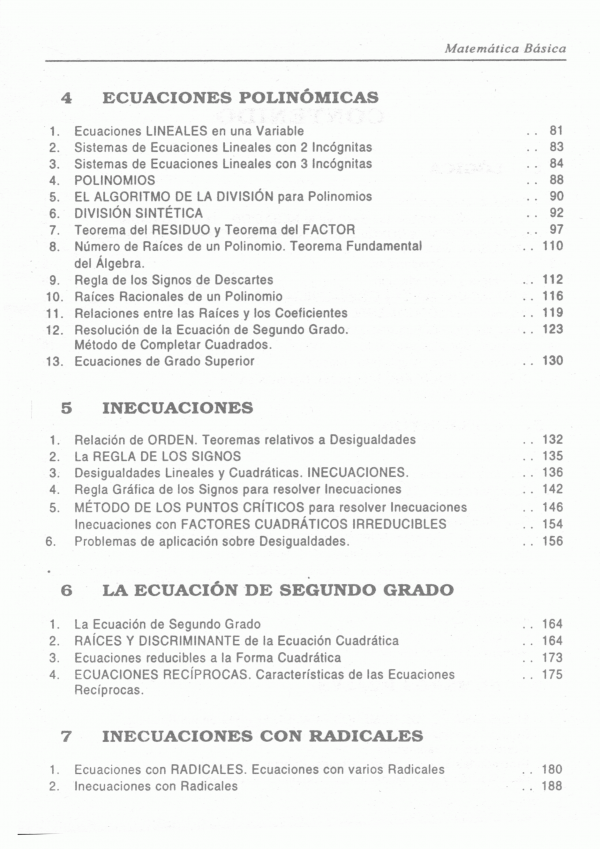 Matemática Básica

4 ECUACIONES POLINÓMICAS

1. Ecuaciones LINEALES en una Variable .. 81
2. Sistemas de Ecuaciones Lineales con 2 Incógnitas .. 83
3. Sistemas de Ecuaciones Lineales con 3 Incógnitas .. 84
4. POLINOMIOS .. 88
5. EL ALGORITMO DE LA DIVISIÓN para Polinomios .. 90
6. DIVISIÓN SINTÉTICA .. 92
7. Teorema del RESIDUO y Teorema del FACTOR .. 97
8. Número de Raíces de un Polinomio. Teorema Fundamental del Álgebra. .. 110
9. Regla de los Signos de Descartes .. 112
10. Raíces Racionales de un Polinomio .. 116
11. Relaciones entre las Raíces y los Coeficientes .. 119
12. Resolución de la Ecuación de Segundo Grado. Método de Completar Cuadrados. .. 123
13. Ecuaciones de Grado Superior .. 130

5 INECUACIONES

1. Relación de ORDEN. Teoremas relativos a Desigualdades .. 132
2. La REGLA DE LOS SIGNOS .. 135
3. Desigualdades Lineales y Cuadráticas. INECUACIONES. .. 136
4. Regla Gráfica de los Signos para resolver Inecuaciones .. 142
5. MÉTODO DE LOS PUNTOS CRÍTICOS para resolver Inecuaciones .. 146
Inecuaciones con FACTORES CUADRÁTICOS IRREDUCIBLES .. 154
6. Problemas de aplicación sobre Desigualdades. .. 156

6 LA ECUACIÓN DE SEGUNDO GRADO

1. La Ecuación de Segundo Grado .. 164
2. RAÍCES Y DISCRIMINANTE de la Ecuación Cuadrática .. 164
3. Ecuaciones reducibles a la Forma Cuadrática .. 173
4. ECUACIONES RECÍPROCAS. Características de las Ecuaciones Recíprocas. .. 175

7 INECUACIONES CON RADICALES

1. Ecuaciones con RADICALES. Ecuaciones con varios Radicales .. 180
2. Inecuaciones con Radicales .. 188